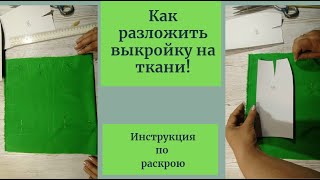 Как разложить выкройку на ткани!

Инструкция по раскрою